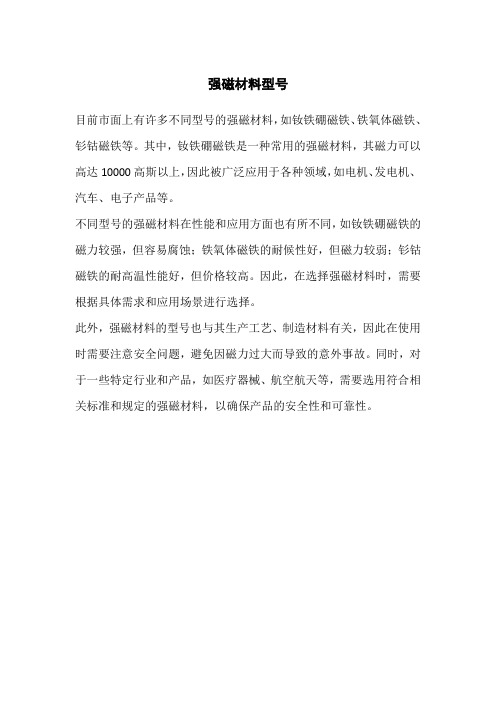 强磁材料型号

目前市面上有许多不同型号的强磁材料，如钕铁硼磁铁、铁氧体磁铁、钐钴磁铁等。其中，钕铁硼磁铁是一种常用的强磁材料，其磁力可以高达 10000 高斯以上，因此被广泛应用于各种领域，如电机、发电机、汽车、电子产品等。

不同型号的强磁材料在性能和应用方面也有所不同，如钕铁硼磁铁的磁力较强，但容易腐蚀；铁氧体磁铁的耐候性好，但磁力较弱；钐钴磁铁的耐高温性能好，但价格较高。因此，在选择强磁材料时，需要根据具体需求和应用场景进行选择。

此外，强磁材料的型号也与其生产工艺、制造材料有关，因此在使用时需要注意安全问题，避免因磁力过大而导致的意外事故。同时，对于一些特定行业和产品，如医疗器械、航空航天等，需要选用符合相关标准和规定的强磁材料，以确保产品的安全性和可靠性。